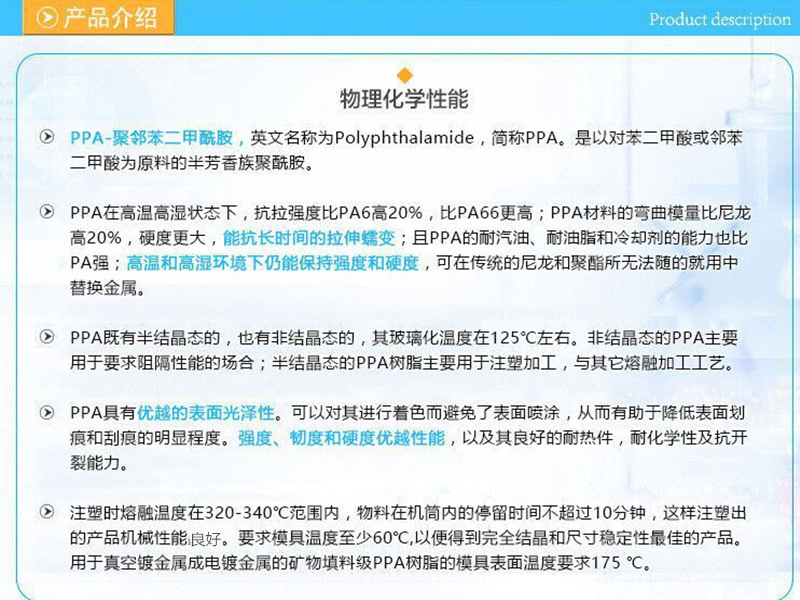 产品介绍

Product description

物理化学性能

PPA-聚邻苯二甲酰胺，英文名称为Polyphthalamide，简称PPA。是以对苯二甲酸或邻苯二甲酸为原料的半芳香族聚酰胺。

PPA在高温高湿状态下，抗拉强度比PA6高20%，比PA66更高；PPA材料的弯曲模量比尼龙高20%，硬度更大，能抗长时间的拉伸蠕变；且PPA的耐汽油、耐油脂和冷却剂的能力也比PA强；高温和高湿环境下仍能保持强度和硬度，可在传统的尼龙和聚酯所无法随的就用中替换金属。

PPA既有半结晶态的，也有非结晶态的，其玻璃化温度在125℃左右。非结晶态的PPA主要用于要求阻隔性能的场合；半结晶态的PPA树脂主要用于注塑加工，与其它熔融加工工艺。

PPA具有优越的表面光泽性。可以对其进行着色而避免了表面喷涂，从而有助于降低表面划痕和刮痕的明显程度。强度、韧度和硬度优越性能，以及其良好的耐热件，耐化学性及抗开裂能力。

注塑时熔融温度在320-340℃范围内，物料在机筒内的停留时间不超过10分钟，这样注塑出的产品机械性能良好。要求模具温度至少60℃,以便得到完全结晶和尺寸稳定性最佳的产品。用于真空镀金属成电镀金属的矿物填料级PPA树脂的模具表面温度要求175 ℃。